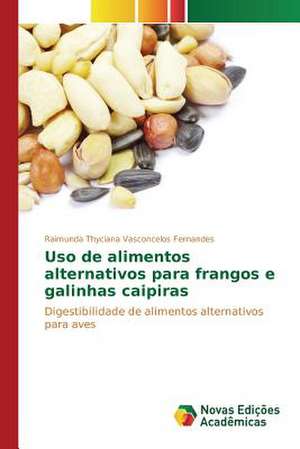 Raimunda Thyciana Vasconcelos Fernandes

Uso de alimentos alternativos para frangos e galinhas caipiras

Digestibilidade de alimentos alternativos para aves

Novas Edições Acadêmicas